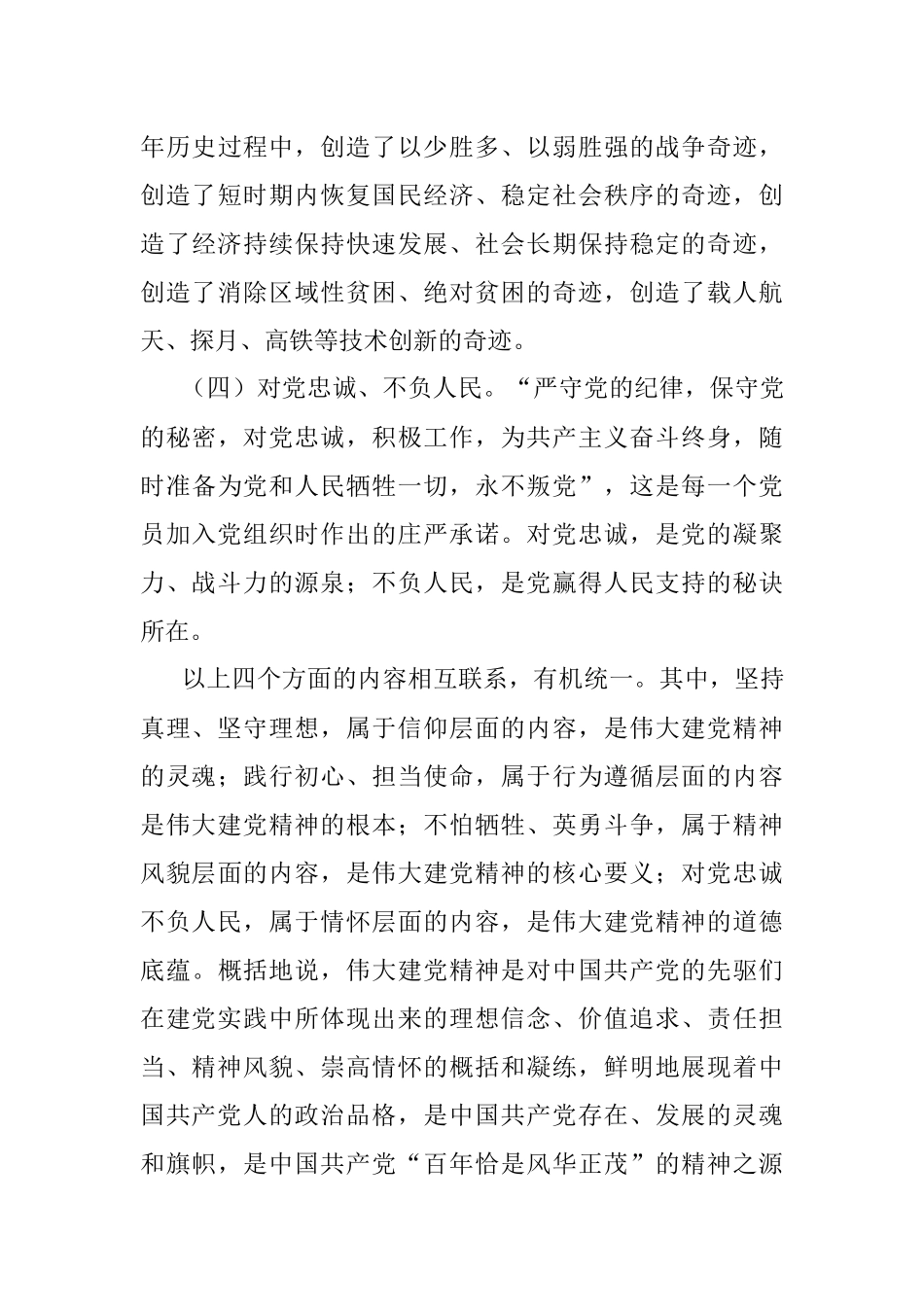 年历史过程中，创造了以少胜多、以弱胜强的战争奇迹，创造了短时期内恢复国民经济、稳定社会秩序的奇迹，创造了经济持续保持快速发展、社会长期保持稳定的奇迹，创造了消除区域性贫困、绝对贫困的奇迹，创造了载人航天、探月、高铁等技术创新的奇迹。

（四）对党忠诚、不负人民。“严守党的纪律，保守党的秘密，对党忠诚，积极工作，为共产主义奋斗终身，随时准备为党和人民牺牲一切，永不叛党”，这是每一个党员加入党组织时作出的庄严承诺。对党忠诚，是党的凝聚力、战斗力的源泉；不负人民，是党赢得人民支持的秘诀所在。

以上四个方面的内容相互联系，有机统一。其中，坚持真理、坚守理想，属于信仰层面的内容，是伟大建党精神的灵魂；践行初心、担当使命，属于行为遵循层面的内容是伟大建党精神的根本；不怕牺牲、英勇斗争，属于精神风貌层面的内容，是伟大建党精神的核心要义；对党忠诚不负人民，属于情怀层面的内容，是伟大建党精神的道德底蕴。概括地说，伟大建党精神是对中国共产党的先驱们在建党实践中所体现出来的理想信念、价值追求、责任担当、精神风貌、崇高情怀的概括和凝练，鲜明地展现着中国共产党人的政治品格，是中国共产党存在、发展的灵魂和旗帜，是中国共产党“百年恰是风华正茂”的精神之源